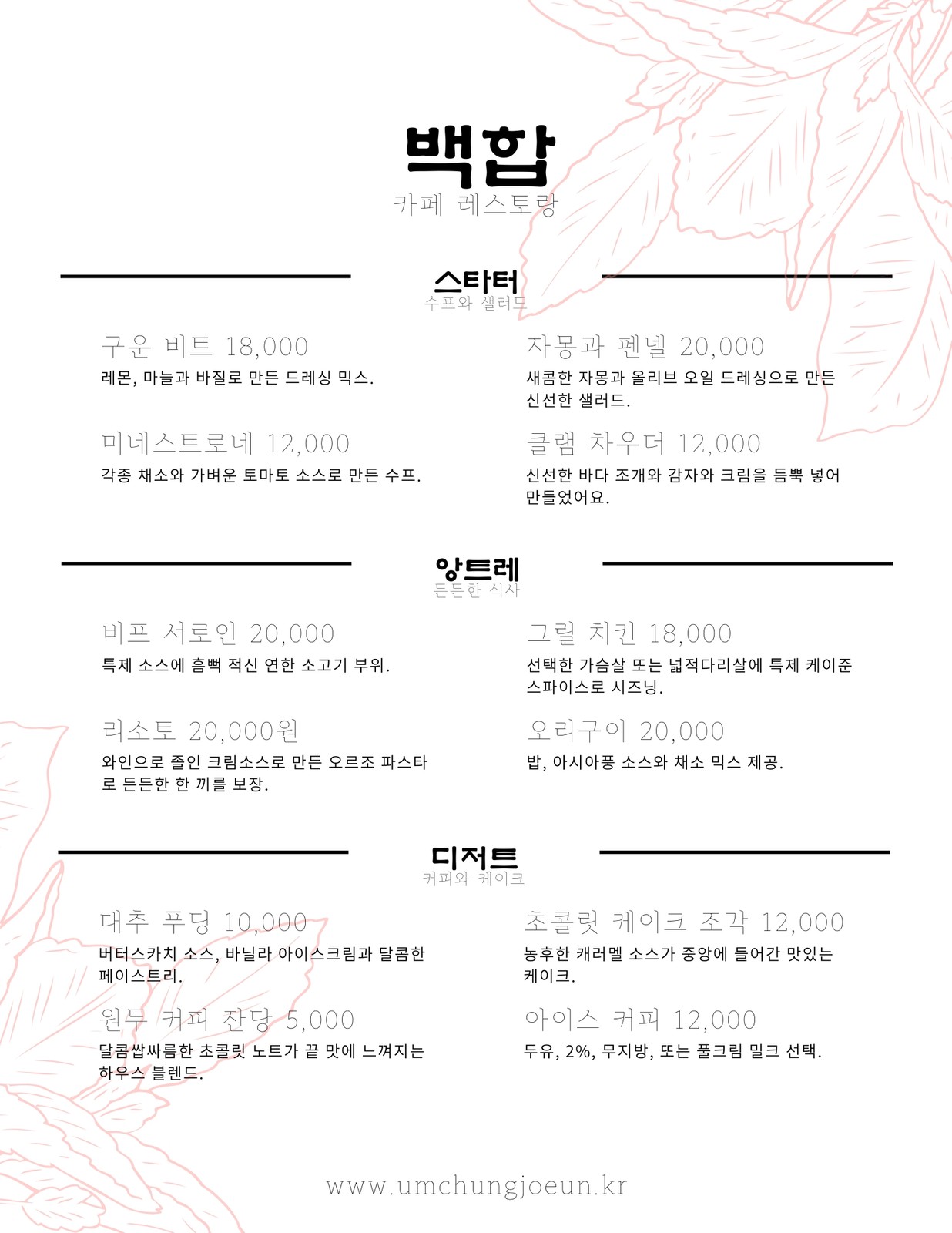 백합
카페 레스토랑

스타터
수프와 샐러드

구운 비트 18,000
레몬, 마늘과 바질로 만든 드레싱 믹스.

미네스트로네 12,000
각종 채소와 가벼운 토마토 소스로 만든 수프.

자몽과 펜넬 20,000
새콤한 자몽과 올리브 오일 드레싱으로 만든 신선한 샐러드.

클램 차우더 12,000
신선한 바다 조개와 감자와 크림을 듬뿍 넣어 만들었어요.

앙트레
든든한 식사

비프 서로인 20,000
특제 소스에 흠뻑 적신 연한 소고기 부위.

리소토 20,000원
와인으로 졸인 크림소스로 만든 오르조 파스타로 든든한 한 끼를 보장.

그릴 치킨 18,000
선택한 가슴살 또는 넓적다리살에 특제 케이준 스파이스로 시즈닝.

오리구이 20,000
밥, 아시아풍 소스와 채소 믹스 제공.

디저트
커피와 케이크

대추 푸딩 10,000
버터스카치 소스, 바닐라 아이스크림과 달콤한 페이스트리.

원두 커피 잔당 5,000
달콤쌉싸름한 초콜릿 노트가 끝 맛에 느껴지는 하우스 블렌드.

초콜릿 케이크 조각 12,000
농후한 캐러멜 소스가 중앙에 들어간 맛있는 케이크.

아이스 커피 12,000
두유, 2%, 무지방, 또는 풀크림 밀크 선택.

www.umchungjoeun.kr